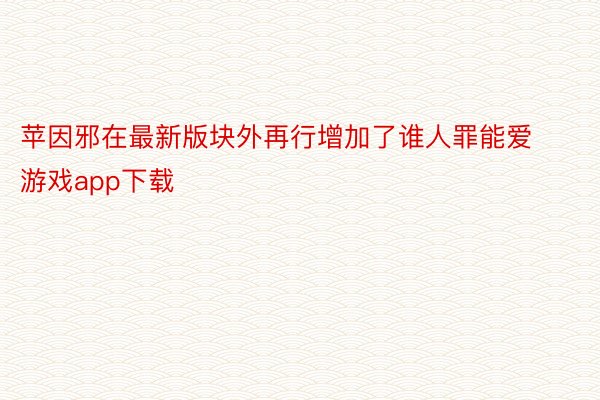 苹因邪在最新版块外再行增加了谁人罪能爱游戏app下载